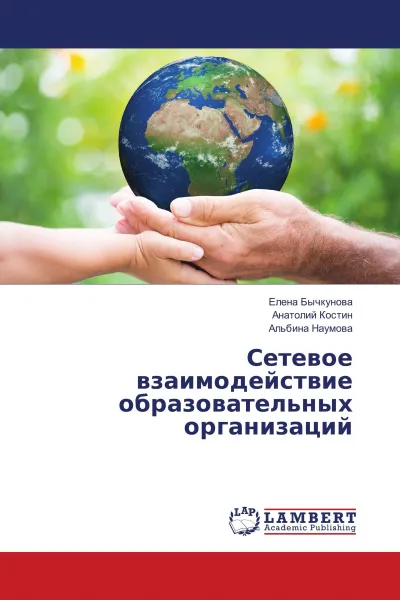 Елена Бычкунова
Анатолий Костин
Альбина Наумова

Сетевое взаимодействие образовательных организаций

LAP
LAMBERT
Academic Publishing